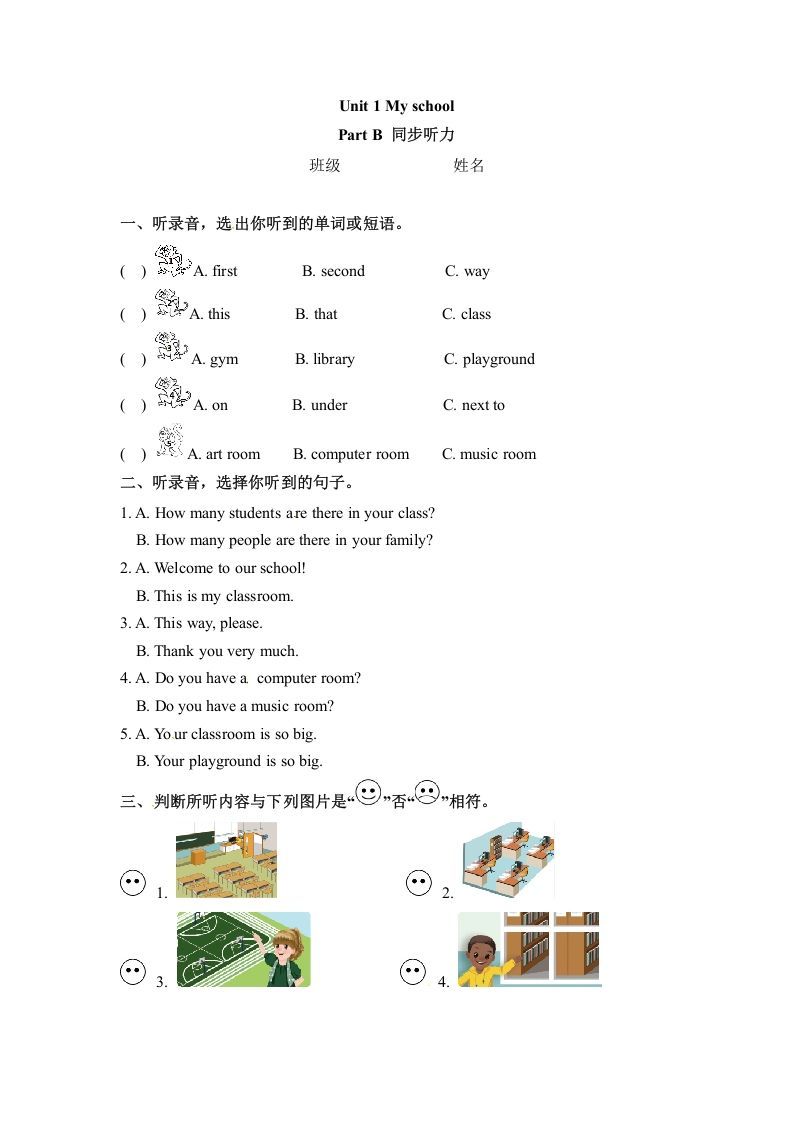 Unit 1 My school

Part B 同步听力

班级 姓名

一、听录音，选出你听到的单词或短语。

( ) 1 A. first B. second C. way

( ) 2 A. this B. that C. class

( ) 3 A. gym B. library C. playground

( ) 4 A. on B. under C. next to

( ) 5 A. art room B. computer room C. music room

二、听录音，选择你听到的句子。

1. A. How many students are there in your class?
B. How many people are there in your family?

2. A. Welcome to our school!
B. This is my classroom.

3. A. This way, please.
B. Thank you very much.

4. A. Do you have a computer room?
B. Do you have a music room?

5. A. Your classroom is so big.
B. Your playground is so big.

三、判断所听内容与下列图片是“”否“”相符。

1.

2.

3.

4.